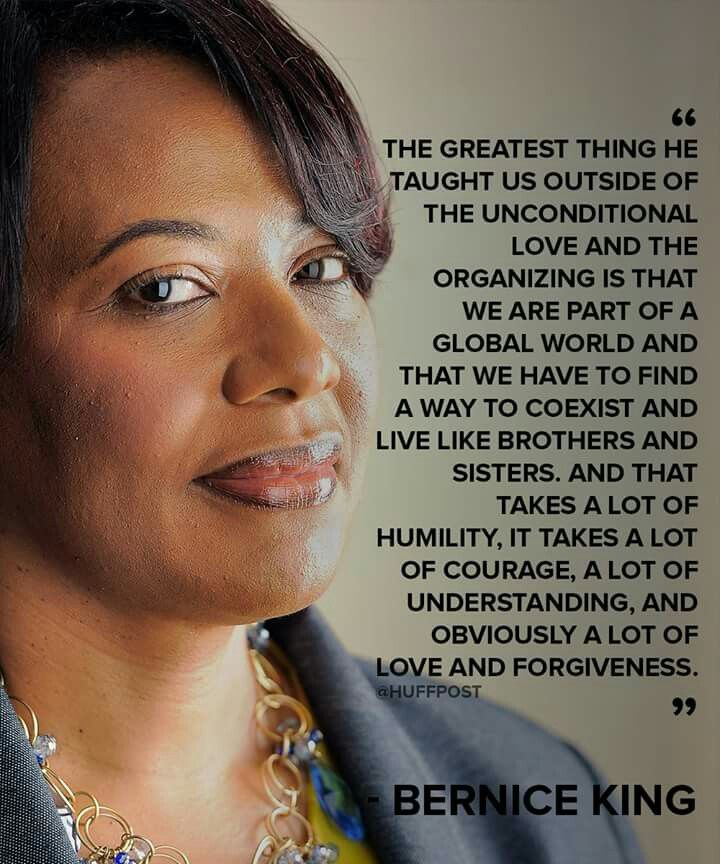 “
THE GREATEST THING HE TAUGHT US OUTSIDE OF THE UNCONDITIONAL LOVE AND THE ORGANIZING IS THAT WE ARE PART OF A GLOBAL WORLD AND THAT WE HAVE TO FIND A WAY TO COEXIST AND LIVE LIKE BROTHERS AND SISTERS. AND THAT TAKES A LOT OF HUMILITY, IT TAKES A LOT OF COURAGE, A LOT OF UNDERSTANDING, AND OBVIOUSLY A LOT OF LOVE AND FORGIVENESS.
@HUFFPOST
”

- BERNICE KING